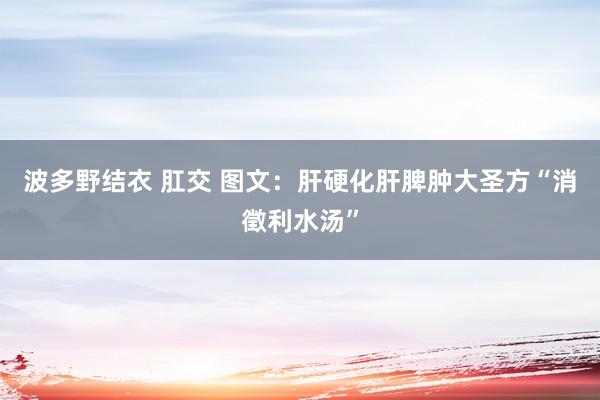 波多野结衣 肛交 图文：肝硬化肝脾肿大圣方“消徵利水汤”